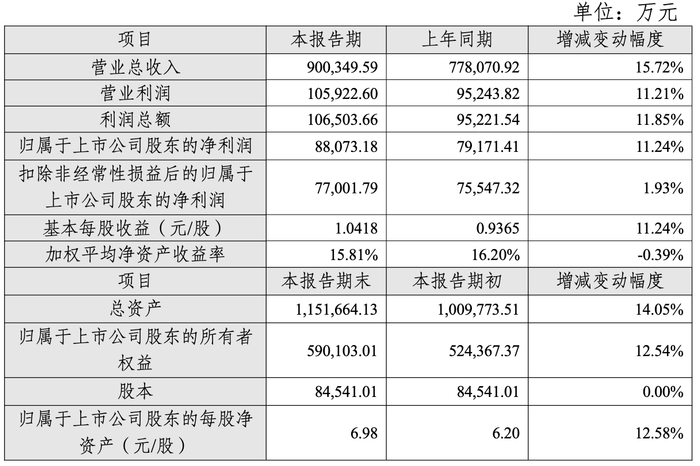 单位：万元

| 项目 | 本报告期 | 上年同期 | 增减变动幅度 |
|---|---|---|---|
| 营业总收入 | 900,349.59 | 778,070.92 | 15.72% |
| 营业利润 | 105,922.60 | 95,243.82 | 11.21% |
| 利润总额 | 106,503.66 | 95,221.54 | 11.85% |
| 归属于上市公司股东的净利润 | 88,073.18 | 79,171.41 | 11.24% |
| 扣除非经常性损益后的归属于上市公司股东的净利润 | 77,001.79 | 75,547.32 | 1.93% |
| 基本每股收益（元/股） | 1.0418 | 0.9365 | 11.24% |
| 加权平均净资产收益率 | 15.81% | 16.20% | -0.39% |
| 项目 | 本报告期末 | 本报告期初 | 增减变动幅度 |
| 总资产 | 1,151,664.13 | 1,009,773.51 | 14.05% |
| 归属于上市公司股东的所有者权益 | 590,103.01 | 524,367.37 | 12.54% |
| 股本 | 84,541.01 | 84,541.01 | 0.00% |
| 归属于上市公司股东的每股净资产（元/股） | 6.98 | 6.20 | 12.58% |